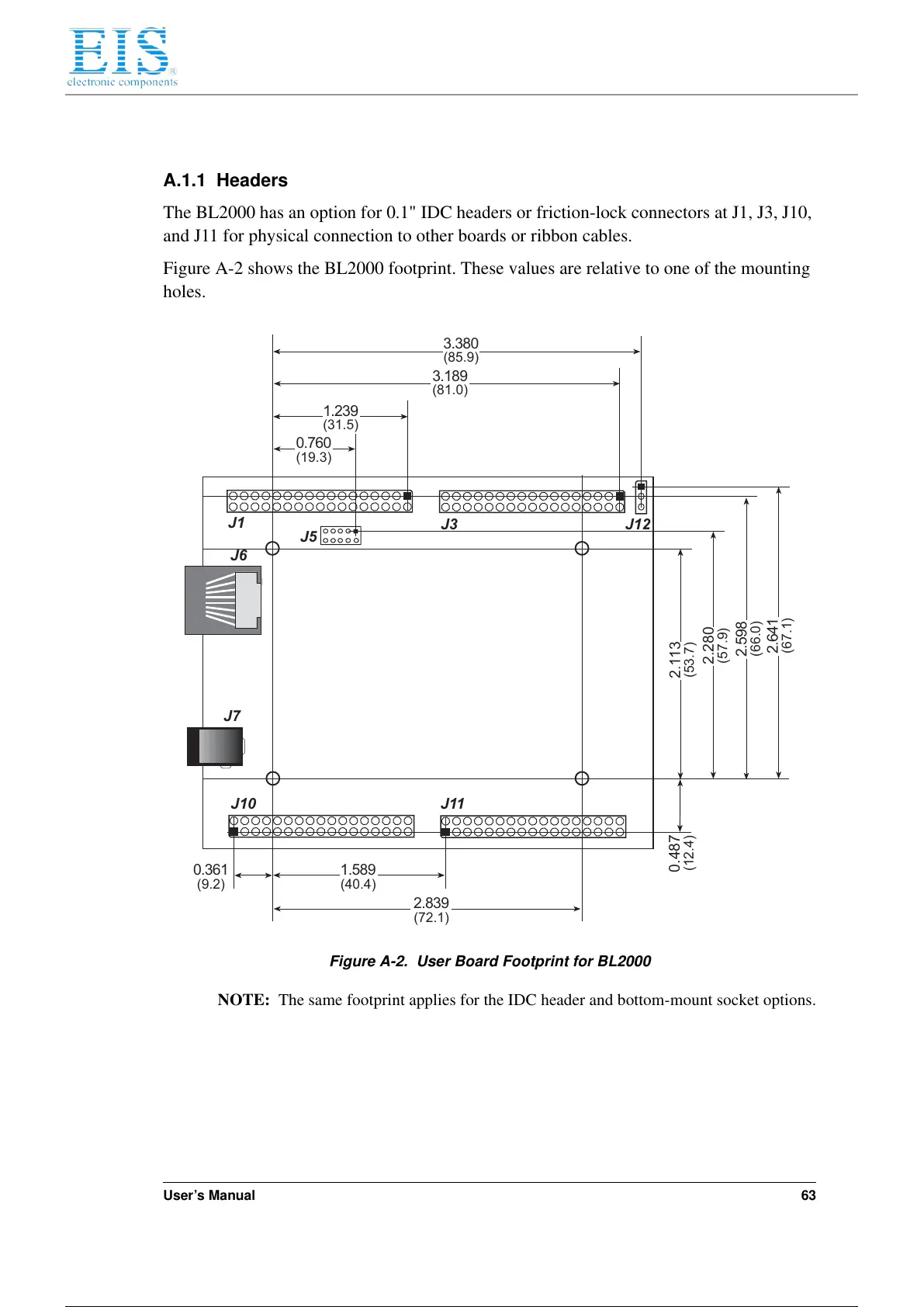 EIS
electronic components

A.1.1 Headers

The BL2000 has an option for 0.1" IDC headers or friction-lock connectors at J1, J3, J10, and J11 for physical connection to other boards or ribbon cables.

Figure A-2 shows the BL2000 footprint. These values are relative to one of the mounting holes.

3.380
(85.9)
3.189
(81.0)
1.239
(31.5)
0.760
(19.3)
J1
J5
J3
J12
J6
J7
2.113
(53.7)
2.280
(57.9)
2.598
(66.0)
2.641
(67.1)
J10
J11
0.487
(12.4)
0.361
(9.2)
1.589
(40.4)
2.839
(72.1)

Figure A-2. User Board Footprint for BL2000

NOTE: The same footprint applies for the IDC header and bottom-mount socket options.

User's Manual 63